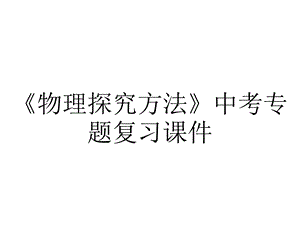 《物理探究方法》中考专题复习课件